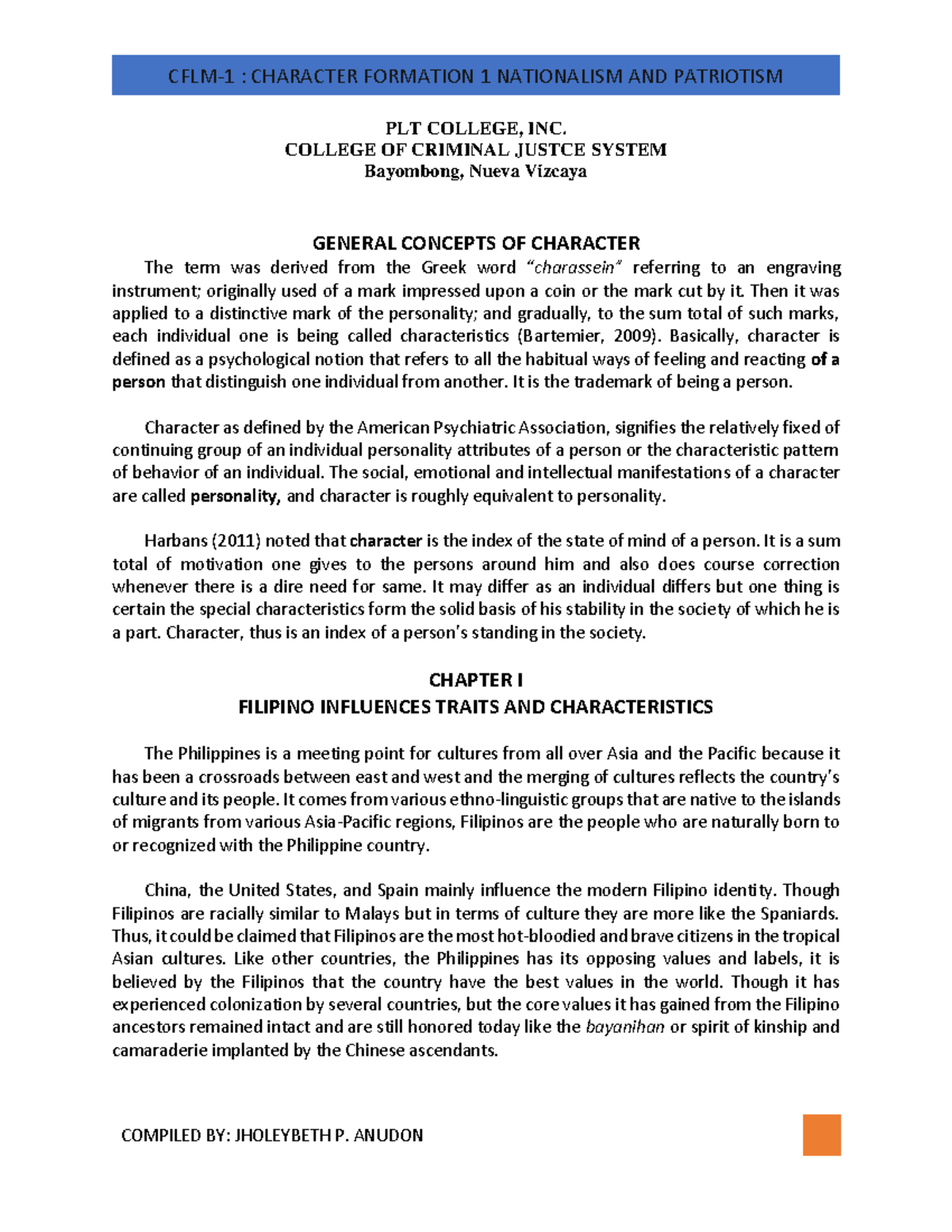 CFLM-1 : CHARACTER FORMATION 1 NATIONALISM AND PATRIOTISM

PLT COLLEGE, INC.
COLLEGE OF CRIMINAL JUSTCE SYSTEM
Bayombong, Nueva Vizcaya

GENERAL CONCEPTS OF CHARACTER

The term was derived from the Greek word "charassein" referring to an engraving instrument; originally used of a mark impressed upon a coin or the mark cut by it. Then it was applied to a distinctive mark of the personality; and gradually, to the sum total of such marks, each individual one is being called characteristics (Bartemier, 2009). Basically, character is defined as a psychological notion that refers to all the habitual ways of feeling and reacting of a person that distinguish one individual from another. It is the trademark of being a person.

Character as defined by the American Psychiatric Association, signifies the relatively fixed of continuing group of an individual personality attributes of a person or the characteristic pattern of behavior of an individual. The social, emotional and intellectual manifestations of a character are called personality, and character is roughly equivalent to personality.

Harbans (2011) noted that character is the index of the state of mind of a person. It is a sum total of motivation one gives to the persons around him and also does course correction whenever there is a dire need for same. It may differ as an individual differs but one thing is certain the special characteristics form the solid basis of his stability in the society of which he is a part. Character, thus is an index of a person's standing in the society.

CHAPTER I
FILIPINO INFLUENCES TRAITS AND CHARACTERISTICS

The Philippines is a meeting point for cultures from all over Asia and the Pacific because it has been a crossroads between east and west and the merging of cultures reflects the country's culture and its people. It comes from various ethno-linguistic groups that are native to the islands of migrants from various Asia-Pacific regions, Filipinos are the people who are naturally born to or recognized with the Philippine country.

China, the United States, and Spain mainly influence the modern Filipino identity. Though Filipinos are racially similar to Malays but in terms of culture they are more like the Spaniards. Thus, it could be claimed that Filipinos are the most hot-bloodied and brave citizens in the tropical Asian cultures. Like other countries, the Philippines has its opposing values and labels, it is believed by the Filipinos that the country have the best values in the world. Though it has experienced colonization by several countries, but the core values it has gained from the Filipino ancestors remained intact and are still honored today like the bayanihan or spirit of kinship and camaraderie implanted by the Chinese ascendants.

COMPILED BY: JHOLEYBETH P. ANUDON